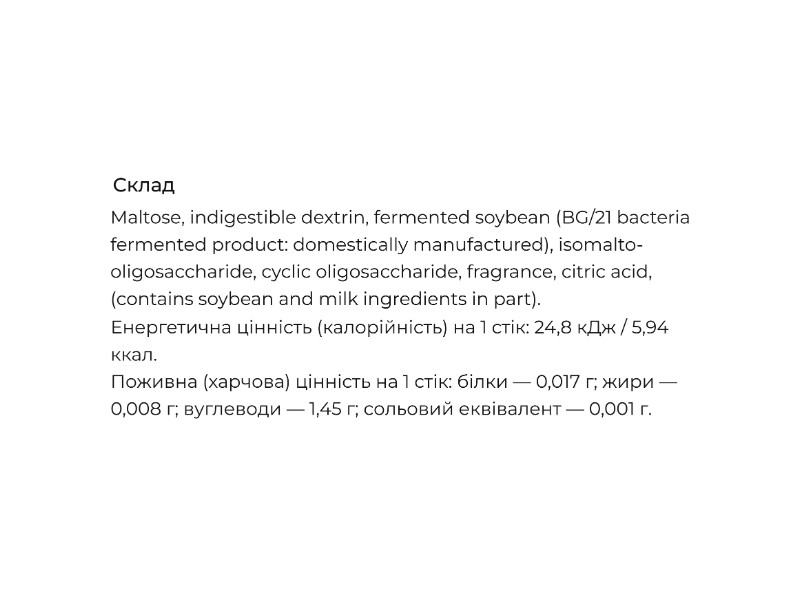 Склад

Maltose, indigestible dextrin, fermented soybean (BG/21 bacteria fermented product: domestically manufactured), isomalto-oligosaccharide, cyclic oligosaccharide, fragrance, citric acid, (contains soybean and milk ingredients in part).
Енергетична цінність (калорійність) на 1 стік: 24,8 кДж / 5,94 ккал.
Поживна (харчова) цінність на 1 стік: білки — 0,017 г; жири — 0,008 г; вуглеводи — 1,45 г; сольовий еквівалент — 0,001 г.